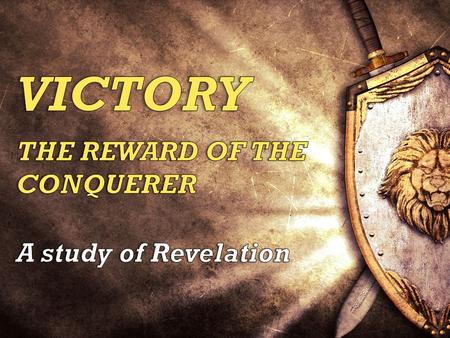 VICTORY

THE REWARD OF THE CONQUERER

A study of Revelation